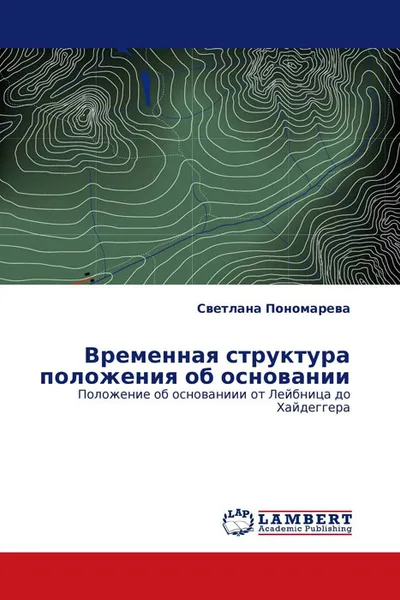 Светлана Пономарева

Временная структура положения об основании

Положение об основаниии от Лейбница до Хайдеггера

LAP LAMBERT Academic Publishing